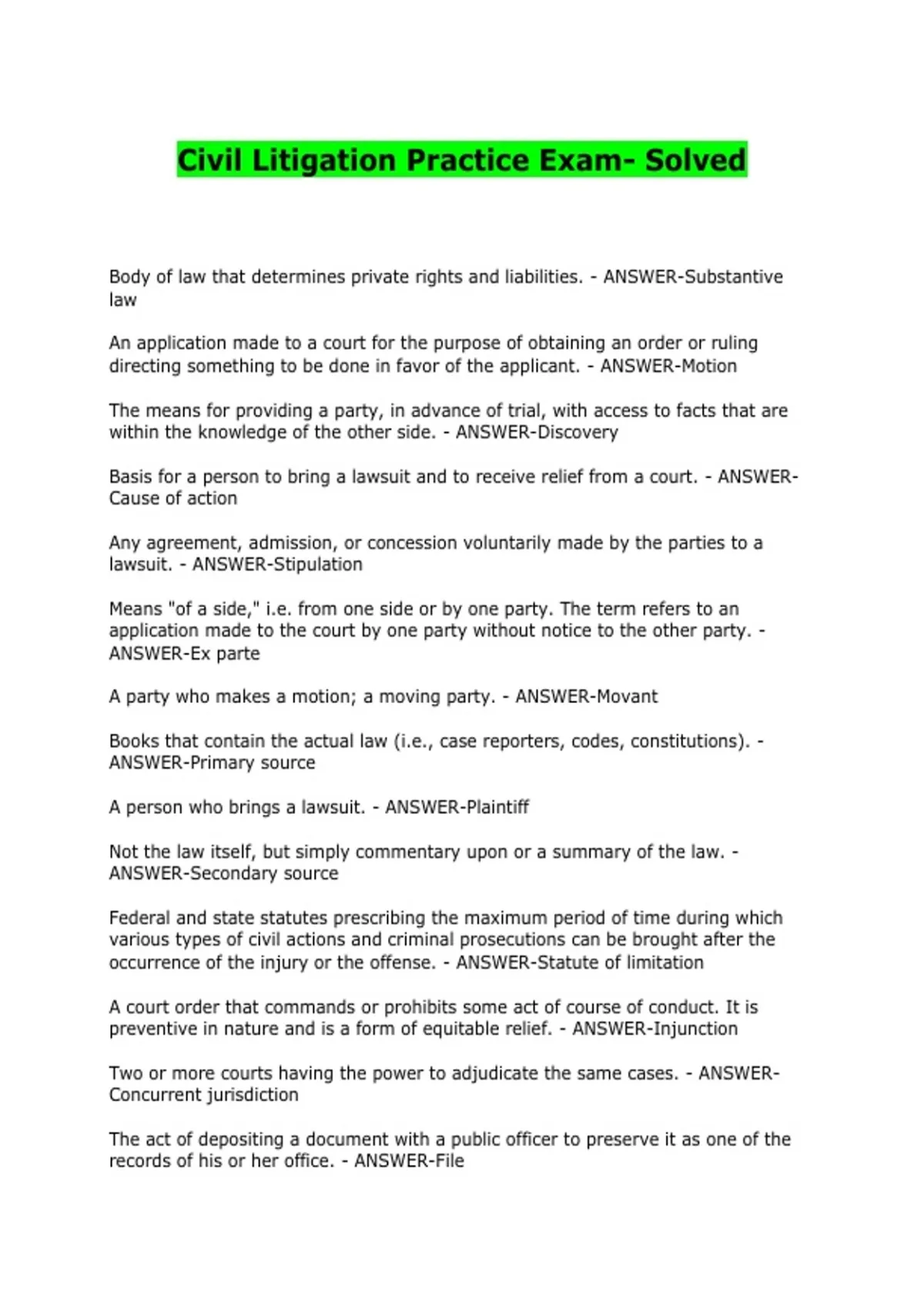 Civil Litigation Practice Exam- Solved

Body of law that determines private rights and liabilities. - ANSWER-Substantive law

An application made to a court for the purpose of obtaining an order or ruling directing something to be done in favor of the applicant. - ANSWER-Motion

The means for providing a party, in advance of trial, with access to facts that are within the knowledge of the other side. - ANSWER-Discovery

Basis for a person to bring a lawsuit and to receive relief from a court. - ANSWER-Cause of action

Any agreement, admission, or concession voluntarily made by the parties to a lawsuit. - ANSWER-Stipulation

Means "of a side," i.e. from one side or by one party. The term refers to an application made to the court by one party without notice to the other party. - ANSWER-Ex parte

A party who makes a motion; a moving party. - ANSWER-Movant

Books that contain the actual law (i.e., case reporters, codes, constitutions). - ANSWER-Primary source

A person who brings a lawsuit. - ANSWER-Plaintiff

Not the law itself, but simply commentary upon or a summary of the law. - ANSWER-Secondary source

Federal and state statutes prescribing the maximum period of time during which various types of civil actions and criminal prosecutions can be brought after the occurrence of the injury or the offense. - ANSWER-Statute of limitation

A court order that commands or prohibits some act of course of conduct. It is preventive in nature and is a form of equitable relief. - ANSWER-Injunction

Two or more courts having the power to adjudicate the same cases. - ANSWER-Concurrent jurisdiction

The act of depositing a document with a public officer to preserve it as one of the records of his or her office. - ANSWER-File